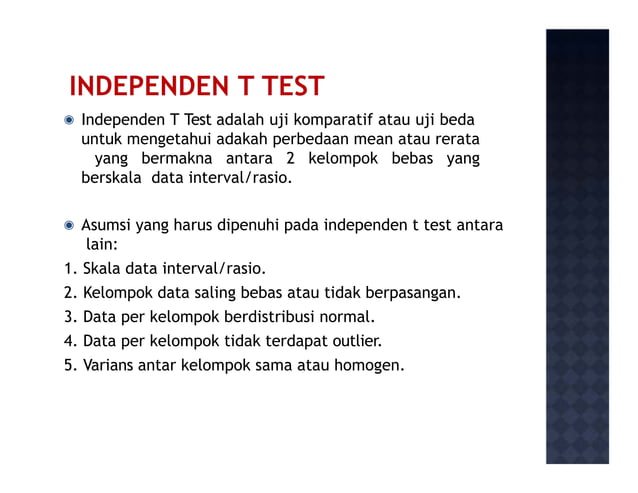 INDEPENDEN T TEST

Independen T Test adalah uji komparatif atau uji beda untuk mengetahui adakah perbedaan mean atau rerata yang bermakna antara 2 kelompok bebas yang berskala data interval/rasio.

Asumsi yang harus dipenuhi pada independen t test antara lain:

1. Skala data interval/rasio.
2. Kelompok data saling bebas atau tidak berpasangan.
3. Data per kelompok berdistribusi normal.
4. Data per kelompok tidak terdapat outlier.
5. Varians antar kelompok sama atau homogen.